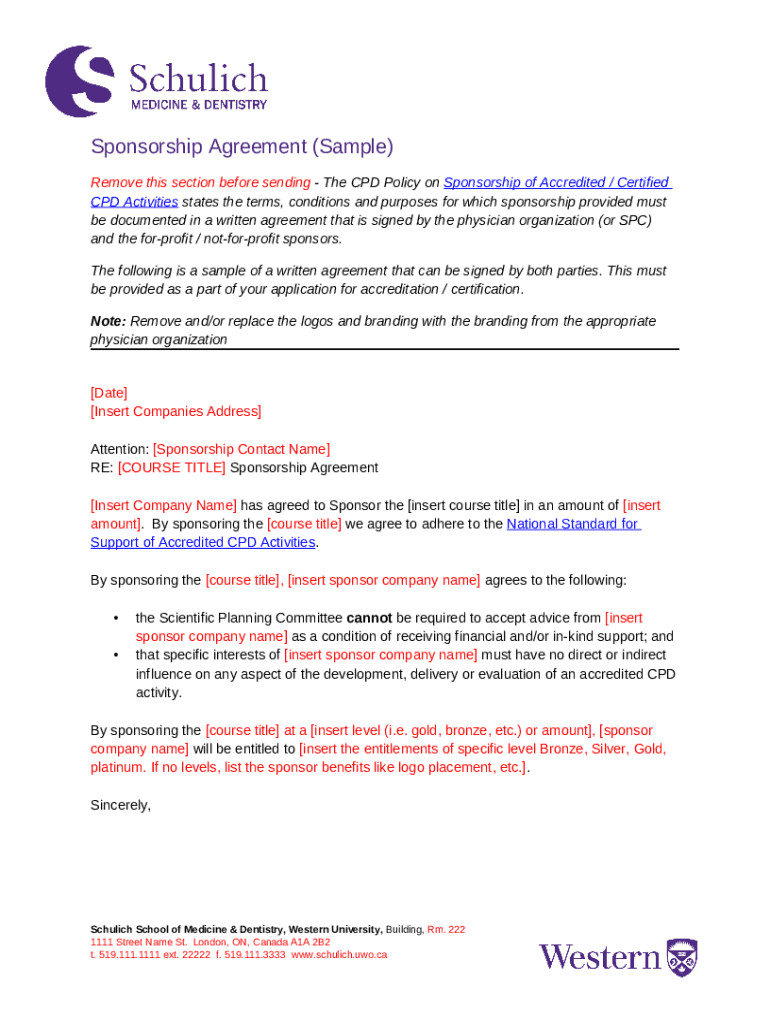 Schulich
MEDICINE & DENTISTRY

Sponsorship Agreement (Sample)

Remove this section before sending - The CPD Policy on Sponsorship of Accredited / Certified CPD Activities states the terms, conditions and purposes for which sponsorship provided must be documented in a written agreement that is signed by the physician organization (or SPC) and the for-profit / not-for-profit sponsors.

The following is a sample of a written agreement that can be signed by both parties. This must be provided as a part of your application for accreditation / certification.

Note: Remove and/or replace the logos and branding with the branding from the appropriate physician organization

[Date]
[Insert Companies Address]

Attention: [Sponsorship Contact Name]
RE: [COURSE TITLE] Sponsorship Agreement

[Insert Company Name] has agreed to Sponsor the [insert course title] in an amount of [insert amount]. By sponsoring the [course title] we agree to adhere to the National Standard for Support of Accredited CPD Activities.

By sponsoring the [course title], [insert sponsor company name] agrees to the following:

• the Scientific Planning Committee cannot be required to accept advice from [insert sponsor company name] as a condition of receiving financial and/or in-kind support; and
• that specific interests of [insert sponsor company name] must have no direct or indirect influence on any aspect of the development, delivery or evaluation of an accredited CPD activity.

By sponsoring the [course title] at a [insert level (i.e. gold, bronze, etc.) or amount], [sponsor company name] will be entitled to [insert the entitlements of specific level Bronze, Silver, Gold, platinum. If no levels, list the sponsor benefits like logo placement, etc.].

Sincerely,

Schulich School of Medicine & Dentistry, Western University, Building, Rm. 222
1111 Street Name St. London, ON, Canada A1A 2B2
t. 519.111.1111 ext. 22222 f. 519.111.3333 www.schulich.uwo.ca

Western